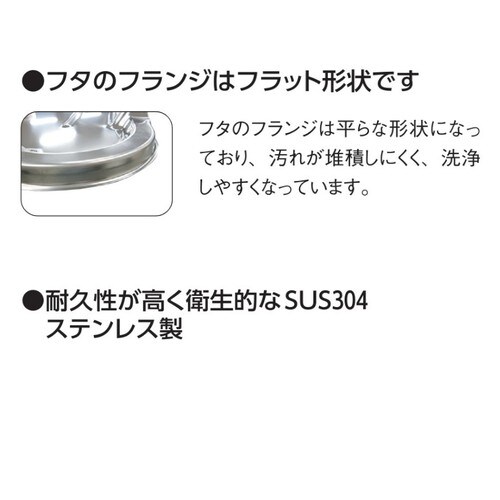 ●フタのフランジはフラット形状です

フタのフランジは平らな形状になっており、汚れが堆積しにくく、洗浄しやすくなっています。

●耐久性が高く衛生的なSUS304ステンレス製